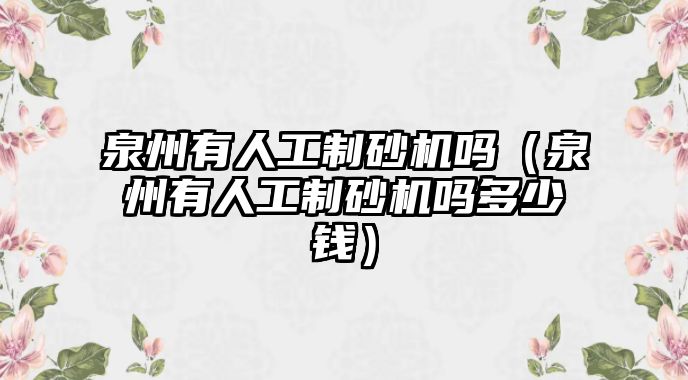 泉州有人工制砂机吗（泉州有人工制砂机吗多少钱）